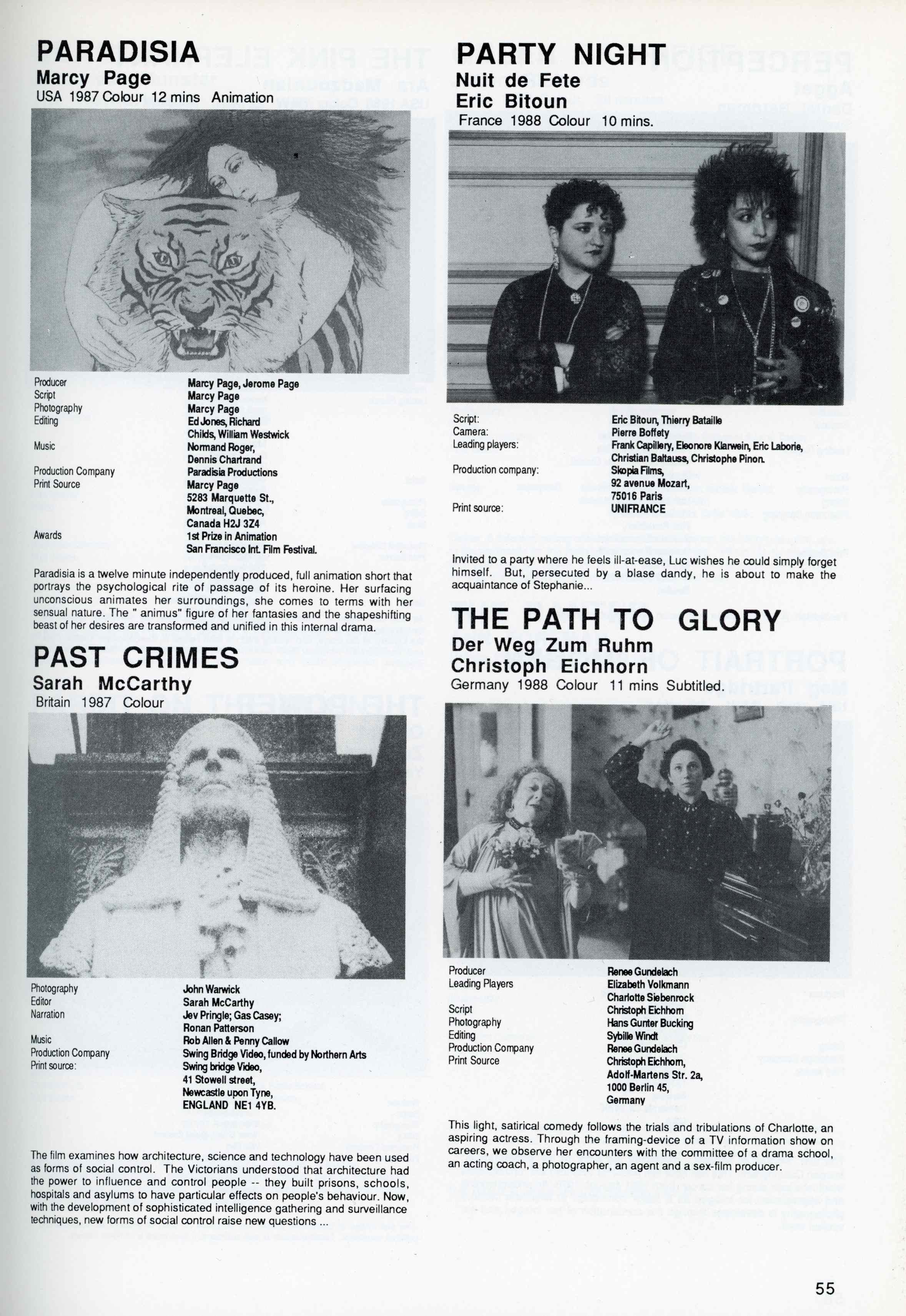 PARADISIA
Marcy Page
USA 1987 Colour 12 mins Animation

| | |
|---|---|
| Producer | Marcy Page, Jerome Page |
| Script | Marcy Page |
| Photography | Marcy Page |
| Editing | Ed Jones, Richard Childs, William Westwick |
| Music | Normand Roger, Dennis Chartrand |
| Production Company | Paradisia Productions |
| Print Source | Marcy Page 5283 Marquette St., Montreal, Quebec, Canada H2J 3Z4 |
| Awards | 1st Prize in Animation San Francisco Int. Film Festival. |

Paradisia is a twelve minute independently produced, full animation short that portrays the psychological rite of passage of its heroine. Her surfacing unconscious animates her surroundings, she comes to terms with her sensual nature. The " animus" figure of her fantasies and the shapeshifting beast of her desires are transformed and unified in this internal drama.

PAST CRIMES
Sarah McCarthy
Britain 1987 Colour

| | |
|---|---|
| Photography | John Warwick |
| Editor | Sarah McCarthy |
| Narration | Jev Pringle; Gas Casey; Ronan Patterson |
| Music | Rob Allen & Penny Callow |
| Production Company | Swing Bridge Video, funded by Northern Arts |
| Print source: | Swing bridge Video, 41 Stowell street, Newcastle upon Tyne, ENGLAND NE1 4YB. |

The film examines how architecture, science and technology have been used as forms of social control. The Victorians understood that architecture had the power to influence and control people -- they built prisons, schools, hospitals and asylums to have particular effects on people's behaviour. Now, with the development of sophisticated intelligence gathering and surveillance techniques, new forms of social control raise new questions ...

PARTY NIGHT
Nuit de Fete
Eric Bitoun
France 1988 Colour 10 mins.

| | |
|---|---|
| Script: | Eric Bitoun, Thierry Bataille |
| Camera: | Pierre Boffety |
| Leading players: | Frank Capillery, Eleonore Klarwein, Eric Laborie, Christian Baltauss, Christophe Pinon. |
| Production company: | Skopia Films, 92 avenue Mozart, 75016 Paris |
| Print source: | UNIFRANCE |

Invited to a party where he feels ill-at-ease, Luc wishes he could simply forget himself. But, persecuted by a blase dandy, he is about to make the acquaintance of Stephanie...

THE PATH TO GLORY
Der Weg Zum Ruhm
Christoph Eichhorn
Germany 1988 Colour 11 mins Subtitled.

| | |
|---|---|
| Producer | Renee Gundelach |
| Leading Players | Elizabeth Volkmann Charlotte Siebenrock |
| Script | Christoph Eichhorn |
| Photography | Hans Gunter Bucking |
| Editing | Sybille Windt |
| Production Company | Renee Gundelach |
| Print Source | Christoph Eichhorn, Adolf-Martens Str. 2a, 1000 Berlin 45, Germany |

This light, satirical comedy follows the trials and tribulations of Charlotte, an aspiring actress. Through the framing-device of a TV information show on careers, we observe her encounters with the committee of a drama school, an acting coach, a photographer, an agent and a sex-film producer.

55